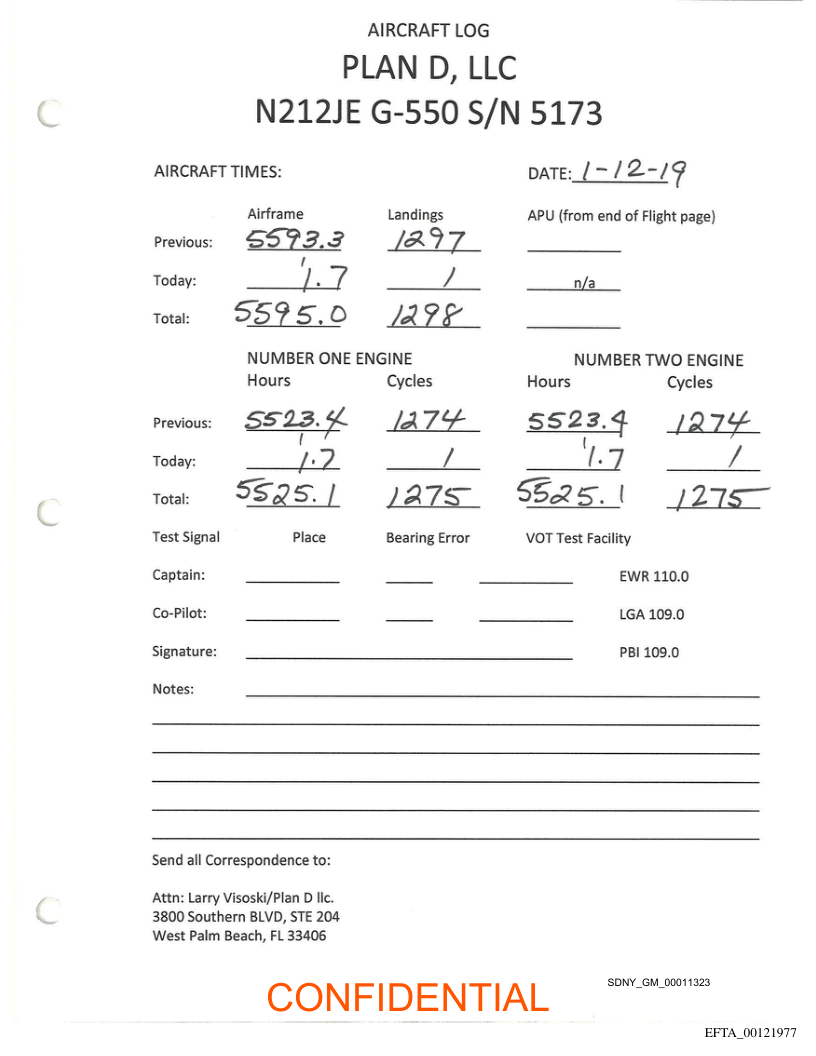 AIRCRAFT LOG
PLAN D, LLC
N212JE G-550 S/N 5173

AIRCRAFT TIMES:

DATE: 1-12-19

| | Airframe | Landings | APU (from end of Flight page) |
|---|---|---|---|
| Previous: | 5593.3 | 1297 | |
| Today: | 1.7 | 1 | n/a |
| Total: | 5595.0 | 1298 | |

| | NUMBER ONE ENGINE Hours | Cycles | NUMBER TWO ENGINE Hours | Cycles |
|---|---|---|---|---|
| Previous: | 5523.4 | 1274 | 5523.4 | 1274 |
| Today: | 1.7 | 1 | 1.7 | 1 |
| Total: | 5525.1 | 1275 | 5525.1 | 1275 |

Test Signal Place Bearing Error VOT Test Facility

Captain: EWR 110.0

Co-Pilot: LGA 109.0

Signature: PBI 109.0

Notes:

Send all Correspondence to:

Attn: Larry Visoski/Plan D llc.
3800 Southern BLVD, STE 204
West Palm Beach, FL 33406

CONFIDENTIAL

SDNY_GM_00011323

EFTA_00121977